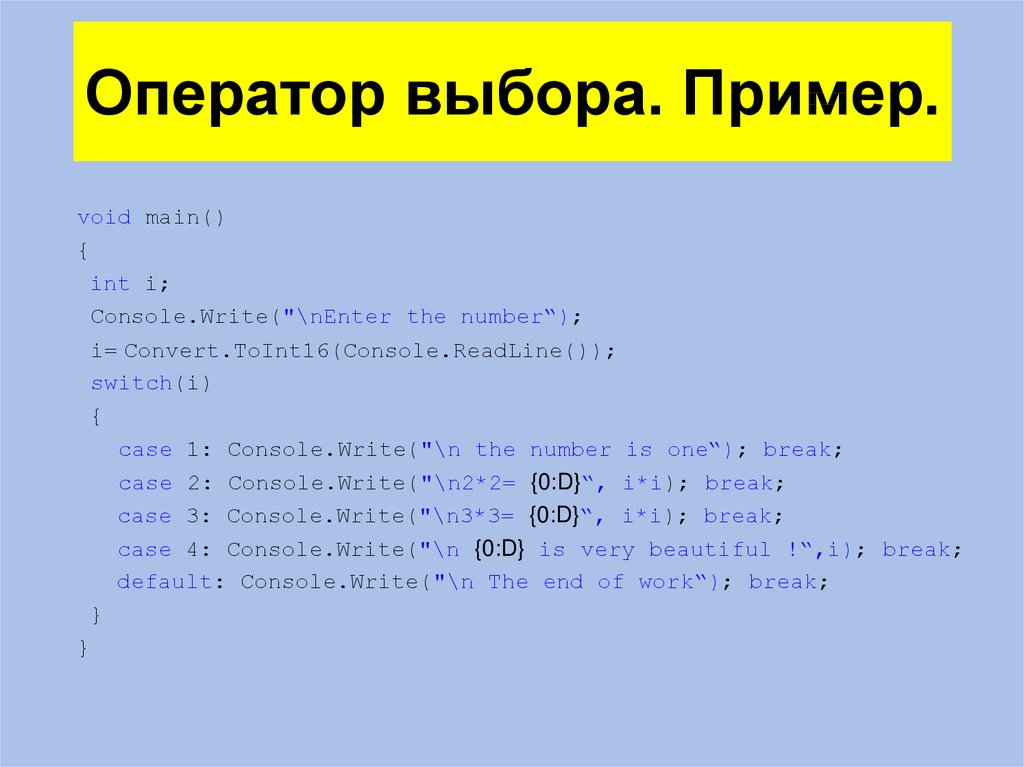 Оператор выбора. Пример.

void main()
{
int i;
Console.Write("\nEnter the number“);
i= Convert.ToInt16(Console.ReadLine());
switch(i)
{
case 1: Console.Write("\n the number is one“); break;
case 2: Console.Write("\n2*2= {0:D}“, i*i); break;
case 3: Console.Write("\n3*3= {0:D}“, i*i); break;
case 4: Console.Write("\n {0:D} is very beautiful !“,i); break;
default: Console.Write("\n The end of work“); break;
}
}